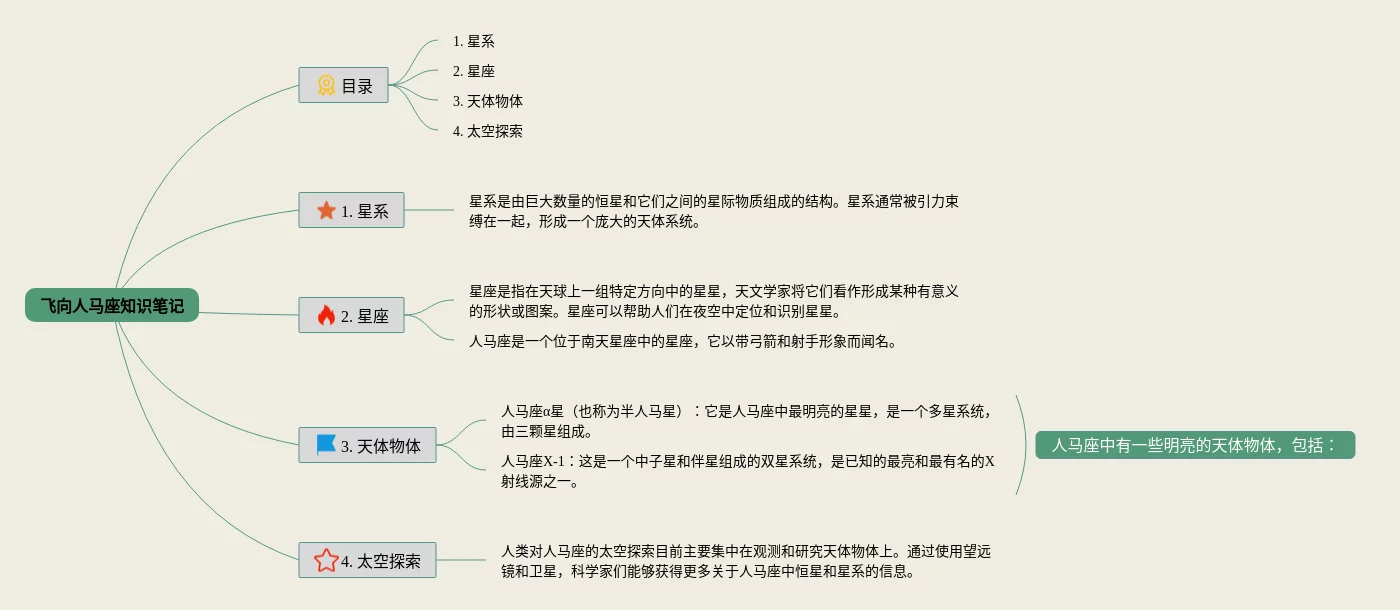 飞向人马座知识笔记

目录

1. 星系

2. 星座

3. 天体物体

4. 太空探索

1. 星系

星系是由巨大数量的恒星和它们之间的星际物质组成的结构。星系通常被引力束缚在一起，形成一个庞大的天体系统。

2. 星座

星座是指在天球上一组特定方向中的星星，天文学家将它们看作形成某种有意义的形状或图案。星座可以帮助人们在夜空中定位和识别星星。

人马座是一个位于南天星座中的星座，它以带弓箭和射手形象而闻名。

3. 天体物体

人马座α星（也称为半人马星）：它是人马座中最明亮的星星，是一个多星系统，由三颗星组成。

人马座X-1：这是一个中子星和伴星组成的双星系统，是已知的最亮和最有名的X射线源之一。

人马座中有一些明亮的天体物体，包括：

4. 太空探索

人类对人马座的太空探索目前主要集中在观测和研究天体物体上。通过使用望远镜和卫星，科学家们能够获得更多关于人马座中恒星和星系的信息。